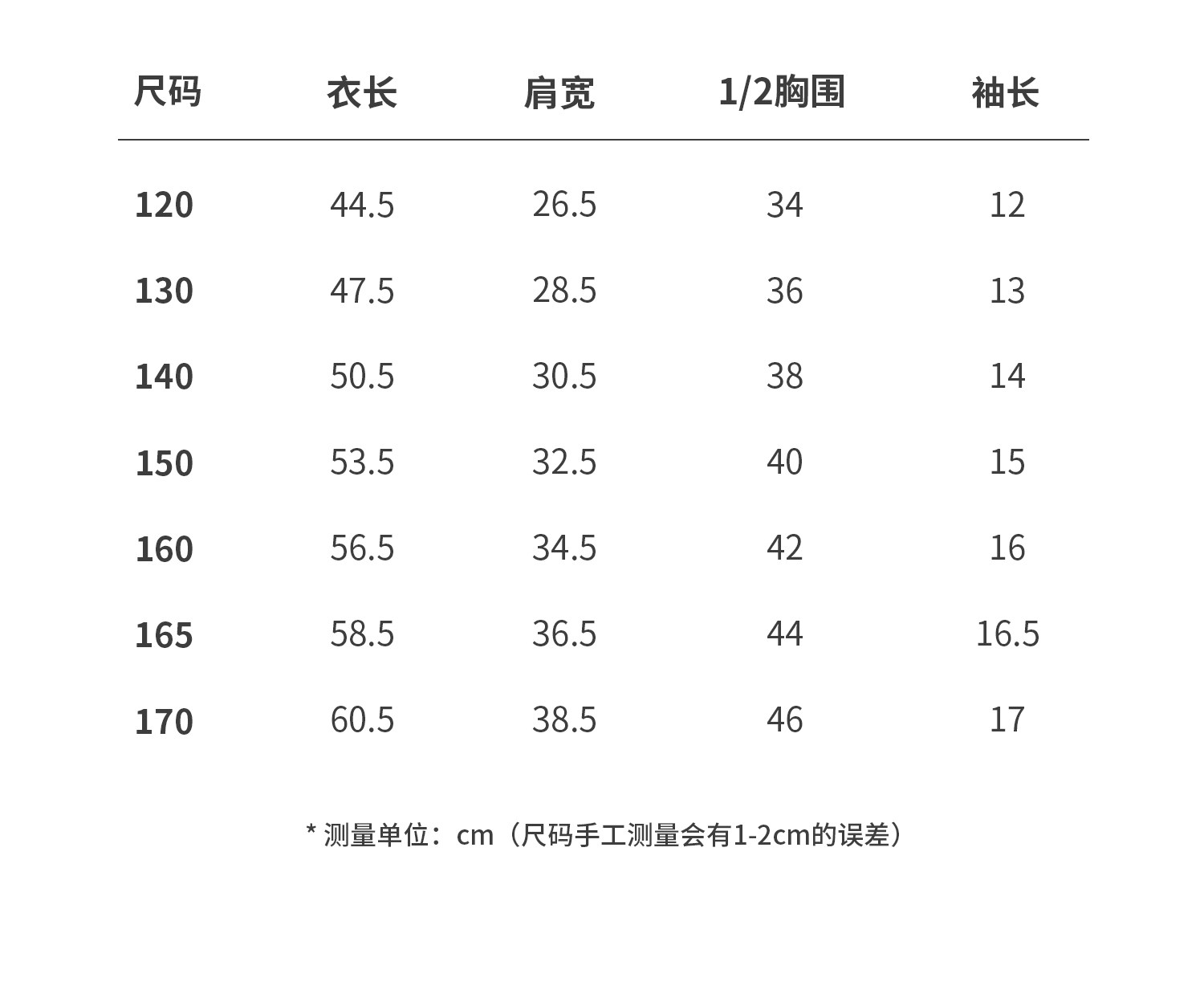 | 尺码 | 衣长 | 肩宽 | 1/2胸围 | 袖长 |
|---|---|---|---|---|
| 120 | 44.5 | 26.5 | 34 | 12 |
| 130 | 47.5 | 28.5 | 36 | 13 |
| 140 | 50.5 | 30.5 | 38 | 14 |
| 150 | 53.5 | 32.5 | 40 | 15 |
| 160 | 56.5 | 34.5 | 42 | 16 |
| 165 | 58.5 | 36.5 | 44 | 16.5 |
| 170 | 60.5 | 38.5 | 46 | 17 |

* 测量单位：cm（尺码手工测量会有1-2cm的误差）